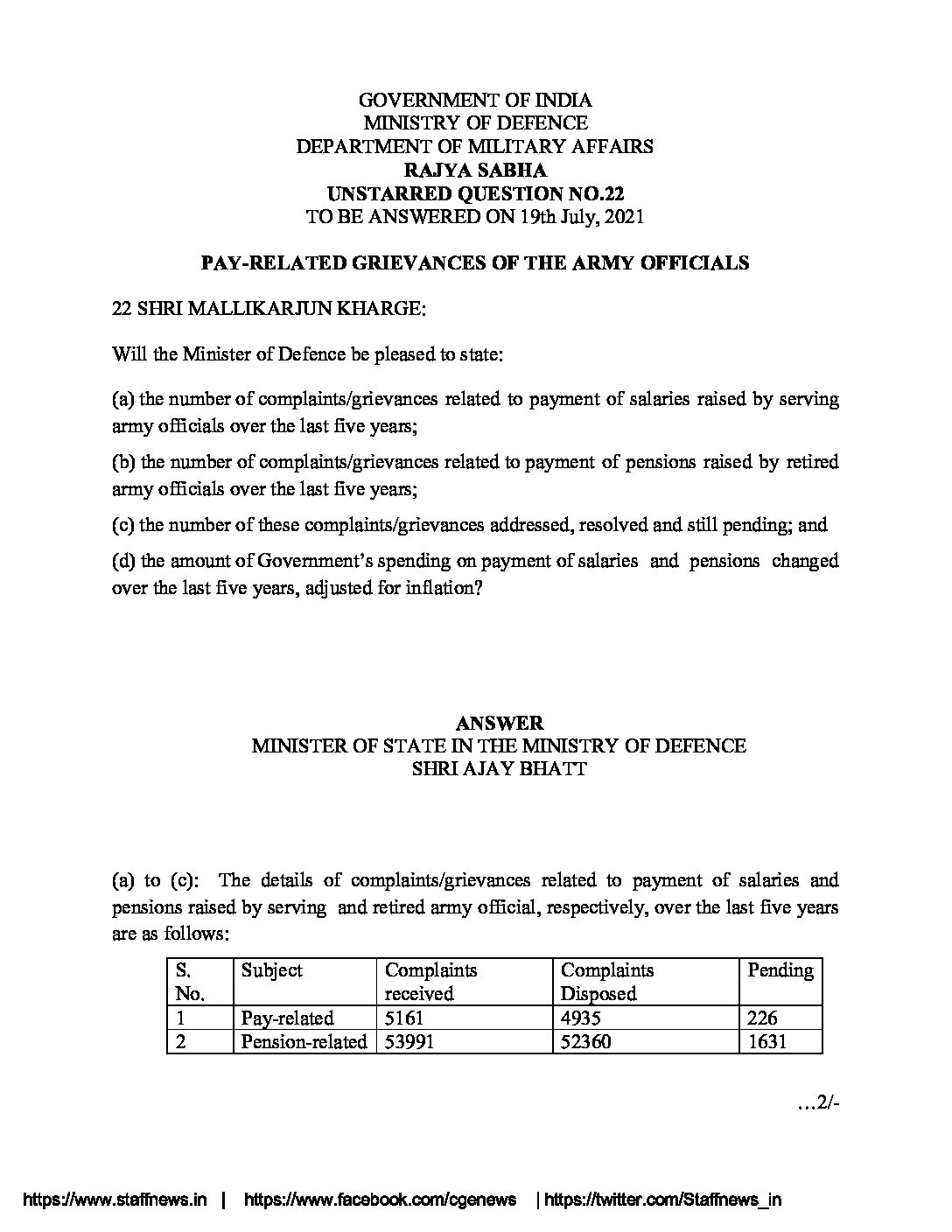 GOVERNMENT OF INDIA
MINISTRY OF DEFENCE
DEPARTMENT OF MILITARY AFFAIRS
RAJYA SABHA
UNSTARRED QUESTION NO.22
TO BE ANSWERED ON 19th July, 2021

PAY-RELATED GRIEVANCES OF THE ARMY OFFICIALS

22 SHRI MALLIKARJUN KHARGE:

Will the Minister of Defence be pleased to state:

(a) the number of complaints/grievances related to payment of salaries raised by serving army officials over the last five years;

(b) the number of complaints/grievances related to payment of pensions raised by retired army officials over the last five years;

(c) the number of these complaints/grievances addressed, resolved and still pending; and

(d) the amount of Government's spending on payment of salaries and pensions changed over the last five years, adjusted for inflation?

ANSWER
MINISTER OF STATE IN THE MINISTRY OF DEFENCE
SHRI AJAY BHATT

(a) to (c): The details of complaints/grievances related to payment of salaries and pensions raised by serving and retired army official, respectively, over the last five years are as follows:

| S. No. | Subject | Complaints received | Complaints Disposed | Pending |
|---|---|---|---|---|
| 1 | Pay-related | 5161 | 4935 | 226 |
| 2 | Pension-related | 53991 | 52360 | 1631 |

...2/-

https://www.staffnews.in | https://www.facebook.com/cgenews | https://twitter.com/Staffnews_in